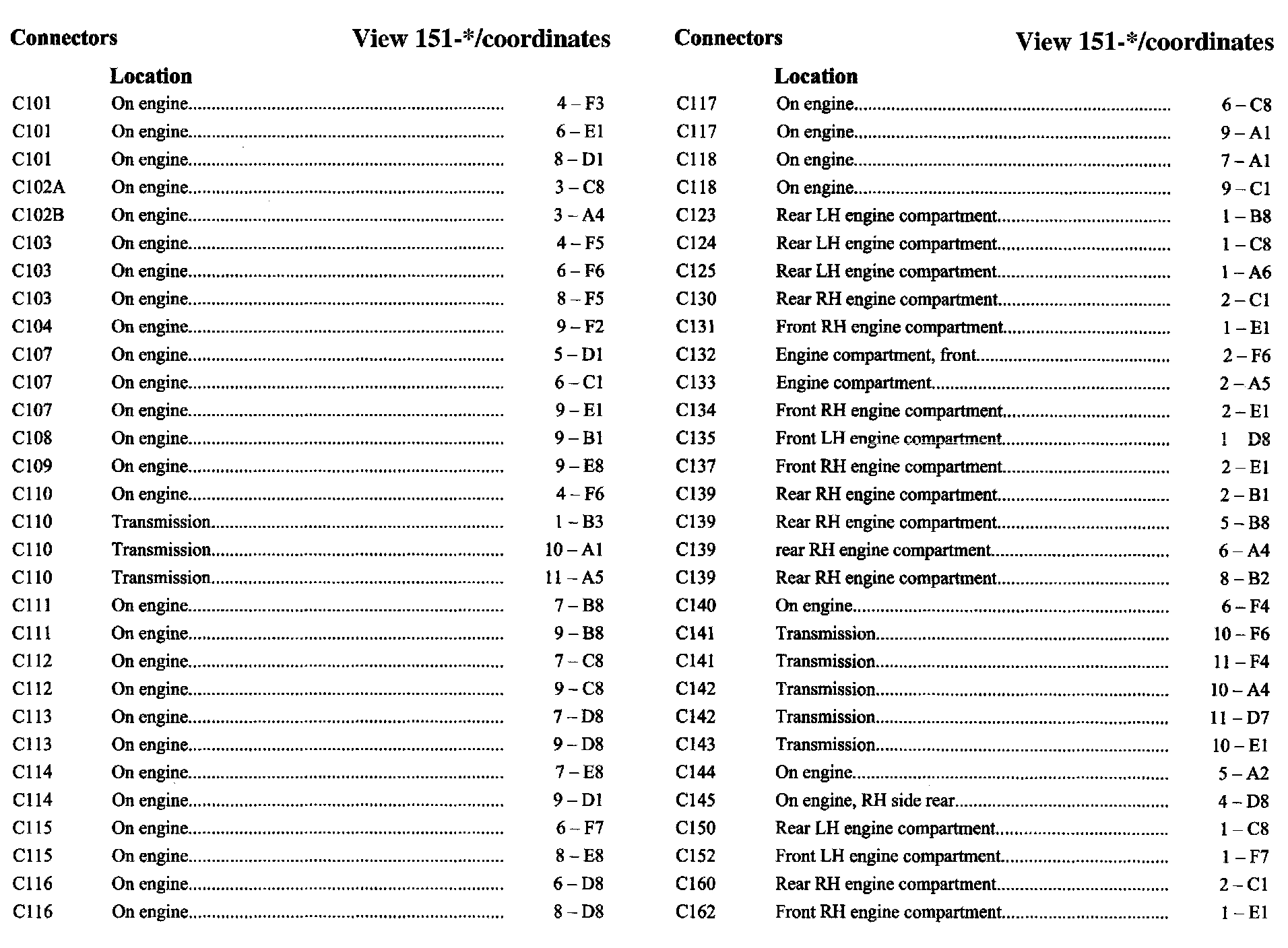 | Connectors | Location | View 151-*/coordinates |
|---|---|---|
| C101 | On engine | 4 – F3 |
| C101 | On engine | 6 – E1 |
| C101 | On engine | 8 – D1 |
| C102A | On engine | 3 – C8 |
| C102B | On engine | 3 – A4 |
| C103 | On engine | 4 – F5 |
| C103 | On engine | 6 – F6 |
| C103 | On engine | 8 – F5 |
| C104 | On engine | 9 – F2 |
| C107 | On engine | 5 – D1 |
| C107 | On engine | 6 – C1 |
| C107 | On engine | 9 – E1 |
| C108 | On engine | 9 – B1 |
| C109 | On engine | 9 – E8 |
| C110 | On engine | 4 – F6 |
| C110 | Transmission | 1 – B3 |
| C110 | Transmission | 10 – A1 |
| C110 | Transmission | 11 – A5 |
| C111 | On engine | 7 – B8 |
| C111 | On engine | 9 – B8 |
| C112 | On engine | 7 – C8 |
| C112 | On engine | 9 – C8 |
| C113 | On engine | 7 – D8 |
| C113 | On engine | 9 – D8 |
| C114 | On engine | 7 – E8 |
| C114 | On engine | 9 – D1 |
| C115 | On engine | 6 – F7 |
| C115 | On engine | 8 – E8 |
| C116 | On engine | 6 – D8 |
| C116 | On engine | 8 – D8 |

| Connectors | Location | View 151-*/coordinates |
|---|---|---|
| C117 | On engine | 6 – C8 |
| C117 | On engine | 9 – A1 |
| C118 | On engine | 7 – A1 |
| C118 | On engine | 9 – C1 |
| C123 | Rear LH engine compartment | 1 – B8 |
| C124 | Rear LH engine compartment | 1 – C8 |
| C125 | Rear LH engine compartment | 1 – A6 |
| C130 | Rear RH engine compartment | 2 – C1 |
| C131 | Front RH engine compartment | 1 – E1 |
| C132 | Engine compartment, front | 2 – F6 |
| C133 | Engine compartment | 2 – A5 |
| C134 | Front RH engine compartment | 2 – E1 |
| C135 | Front LH engine compartment | 1 D8 |
| C137 | Front RH engine compartment | 2 – E1 |
| C139 | Rear RH engine compartment | 2 – B1 |
| C139 | Rear RH engine compartment | 5 – B8 |
| C139 | rear RH engine compartment | 6 – A4 |
| C139 | Rear RH engine compartment | 8 – B2 |
| C140 | On engine | 6 – F4 |
| C141 | Transmission | 10 – F6 |
| C141 | Transmission | 11 – F4 |
| C142 | Transmission | 10 – A4 |
| C142 | Transmission | 11 – D7 |
| C143 | Transmission | 10 – E1 |
| C144 | On engine | 5 – A2 |
| C145 | On engine, RH side rear | 4 – D8 |
| C150 | Rear LH engine compartment | 1 – C8 |
| C152 | Front LH engine compartment | 1 – F7 |
| C160 | Rear RH engine compartment | 2 – C1 |
| C162 | Front RH engine compartment | 1 – E1 |